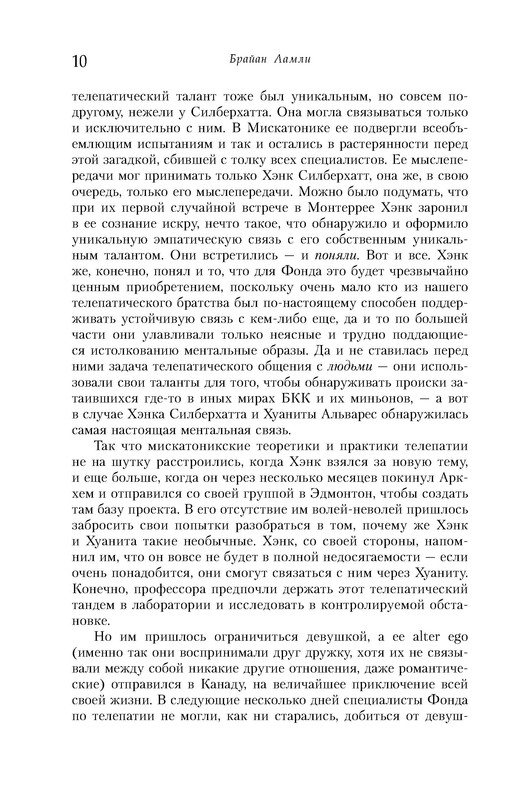 10

Брайан Ламли

телепатический талант тоже был уникальным, но совсем по-другому, нежели у Силберхатта. Она могла связываться только и исключительно с ним. В Мискатонике ее подвергли всеобъемлющим испытаниям и так и остались в растерянности перед этой загадкой, сбившей с толку всех специалистов. Ее мыслепередачи мог принимать только Хэнк Силберхатт, она же, в свою очередь, только его мыслепередачи. Можно было подумать, что при их первой случайной встрече в Монтеррее Хэнк заронил в ее сознание искру, нечто такое, что обнаружило и оформило уникальную эмпатическую связь с его собственным уникальным талантом. Они встретились — и поняли. Вот и все. Хэнк же, конечно, понял и то, что для Фонда это будет чрезвычайно ценным приобретением, поскольку очень мало кто из нашего телепатического братства был по-настоящему способен поддерживать устойчивую связь с кем-либо еще, да и то по большей части они улавливали только неясные и трудно поддающиеся истолкованию ментальные образы. Да и не ставилась перед ними задача телепатического общения с людьми — они использовали свои таланты для того, чтобы обнаруживать происки затаившихся где-то в иных мирах БКК и их миньонов, — а вот в случае Хэнка Силберхатта и Хуаниты Альварес обнаружилась самая настоящая ментальная связь.

Так что мискатоникские теоретики и практики телепатии не на шутку расстроились, когда Хэнк взялся за новую тему, и еще больше, когда он через несколько месяцев покинул Аркхем и отправился со своей группой в Эдмонтон, чтобы создать там базу проекта. В его отсутствие им волей-неволей пришлось забросить свои попытки разобраться в том, почему же Хэнк и Хуанита такие необычные. Хэнк, со своей стороны, напомнил им, что он вовсе не будет в полной недосягаемости — если очень понадобится, они смогут связаться с ним через Хуаниту. Конечно, профессора предпочли держать этот телепатический тандем в лаборатории и исследовать в контролируемой обстановке.

Но им пришлось ограничиться девушкой, а ее alter ego (именно так они воспринимали друг дружку, хотя их не связывали между собой никакие другие отношения, даже романтические) отправился в Канаду, на величайшее приключение всей своей жизни. В следующие несколько дней специалисты Фонда по телепатии не могли, как ни старались, добиться от девуш-